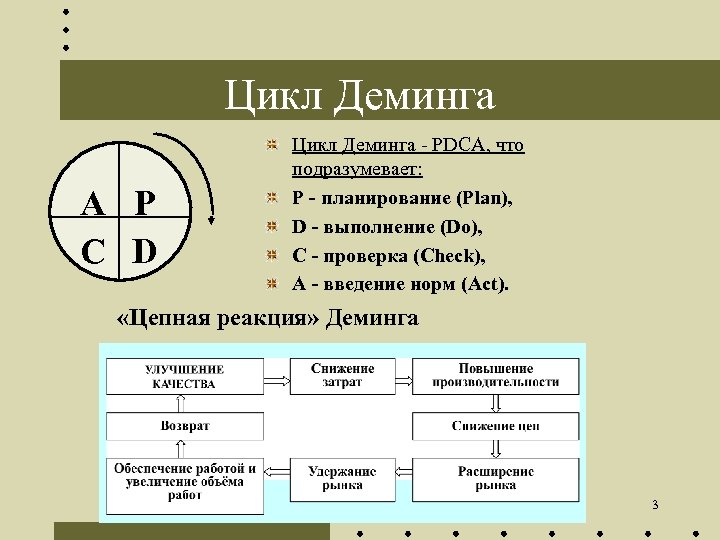 Цикл Деминга

A P
C D

Цикл Деминга - PDCA, что подразумевает:

P - планирование (Plan),

D - выполнение (Do),

C - проверка (Check),

A - введение норм (Act).

«Цепная реакция» Деминга

УЛУЧШЕНИЕ КАЧЕСТВА

Снижение затрат

Повышение производительности

Снижение цен

Расширение рынка

Удержание рынка

Обеспечение работой и увеличение объёма работ

Возврат

3